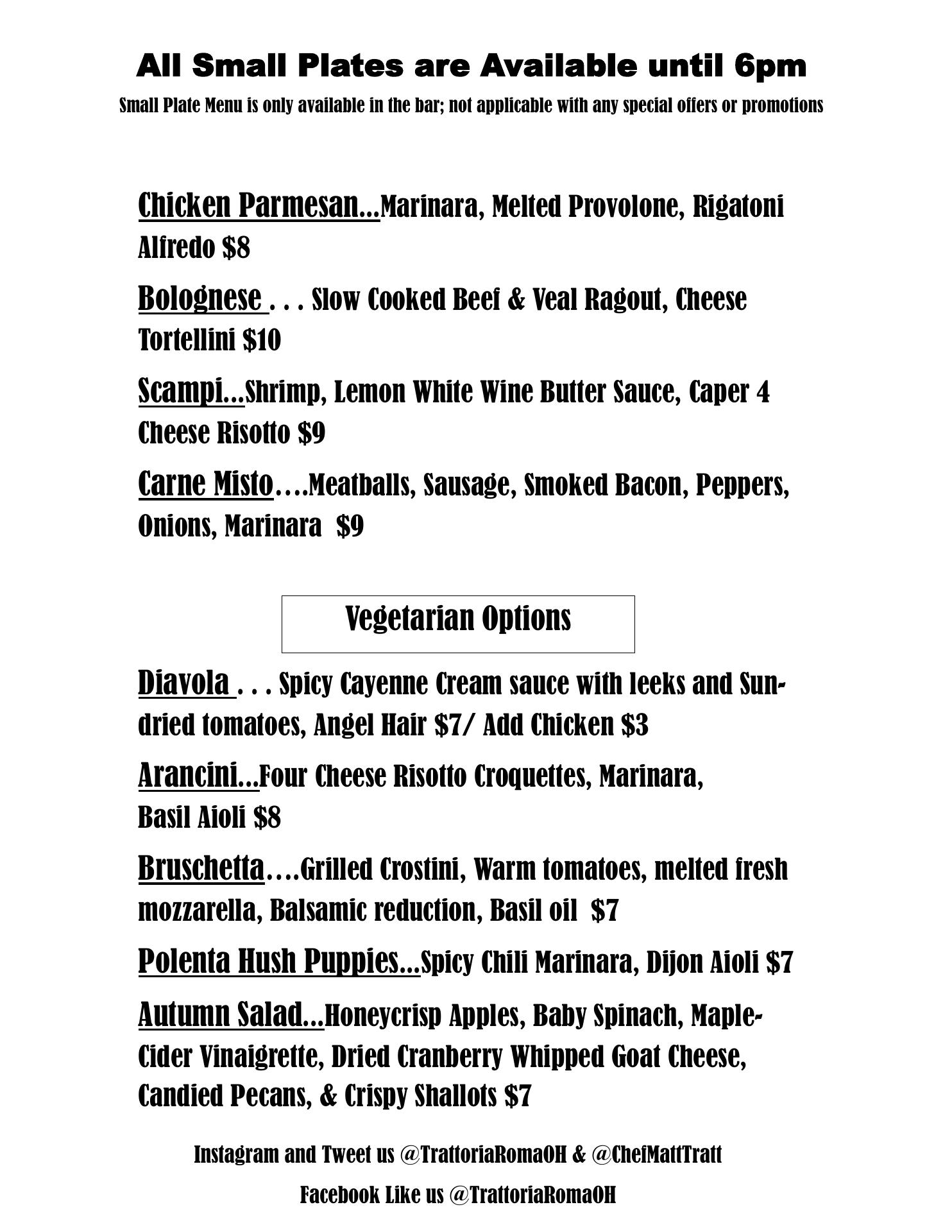 All Small Plates are Available until 6pm

Small Plate Menu is only available in the bar; not applicable with any special offers or promotions

Chicken Parmesan...Marinara, Melted Provolone, Rigatoni Alfredo $8

Bolognese . . . Slow Cooked Beef & Veal Ragout, Cheese Tortellini $10

Scampi...Shrimp, Lemon White Wine Butter Sauce, Caper 4 Cheese Risotto $9

Carne Misto....Meatballs, Sausage, Smoked Bacon, Peppers, Onions, Marinara $9

Vegetarian Options

Diavola . . . Spicy Cayenne Cream sauce with leeks and Sun-dried tomatoes, Angel Hair $7/ Add Chicken $3

Arancini...Four Cheese Risotto Croquettes, Marinara, Basil Aioli $8

Bruschetta....Grilled Crostini, Warm tomatoes, melted fresh mozzarella, Balsamic reduction, Basil oil $7

Polenta Hush Puppies...Spicy Chili Marinara, Dijon Aioli $7

Autumn Salad...Honeycrisp Apples, Baby Spinach, Maple-Cider Vinaigrette, Dried Cranberry Whipped Goat Cheese, Candied Pecans, & Crispy Shallots $7

Instagram and Tweet us @TrattoriaRomaOH & @ChefMattTratt

Facebook Like us @TrattoriaRomaOH